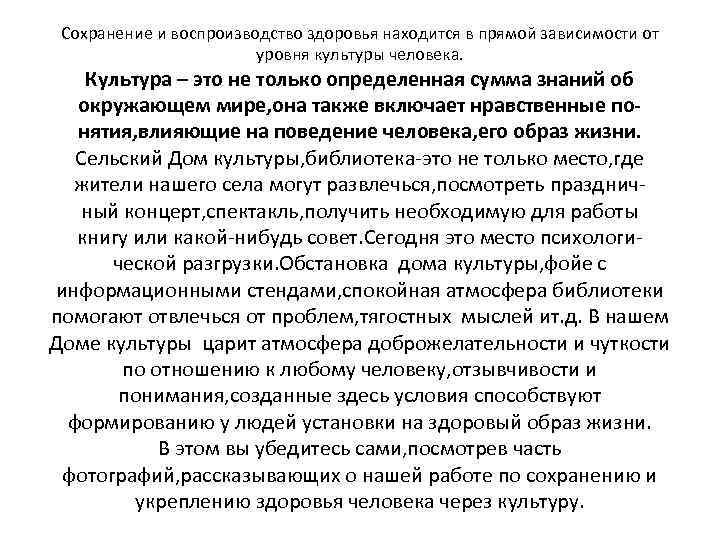 Сохранение и воспроизводство здоровья находится в прямой зависимости от уровня культуры человека.

Культура – это не только определенная сумма знаний об окружающем мире,она также включает нравственные понятия,влияющие на поведение человека,его образ жизни.

Сельский Дом культуры,библиотека-это не только место,где жители нашего села могут развлечься,посмотреть праздничный концерт,спектакль,получить необходимую для работы книгу или какой-нибудь совет.Сегодня это место психологической разгрузки.Обстановка дома культуры,фойе с информационными стендами,спокойная атмосфера библиотеки помогают отвлечься от проблем,тягостных мыслей ит.д. В нашем Доме культуры царит атмосфера доброжелательности и чуткости по отношению к любому человеку,отзывчивости и понимания,созданные здесь условия способствуют формированию у людей установки на здоровый образ жизни.
В этом вы убедитесь сами,посмотрев часть фотографий,рассказывающих о нашей работе по сохранению и укреплению здоровья человека через культуру.